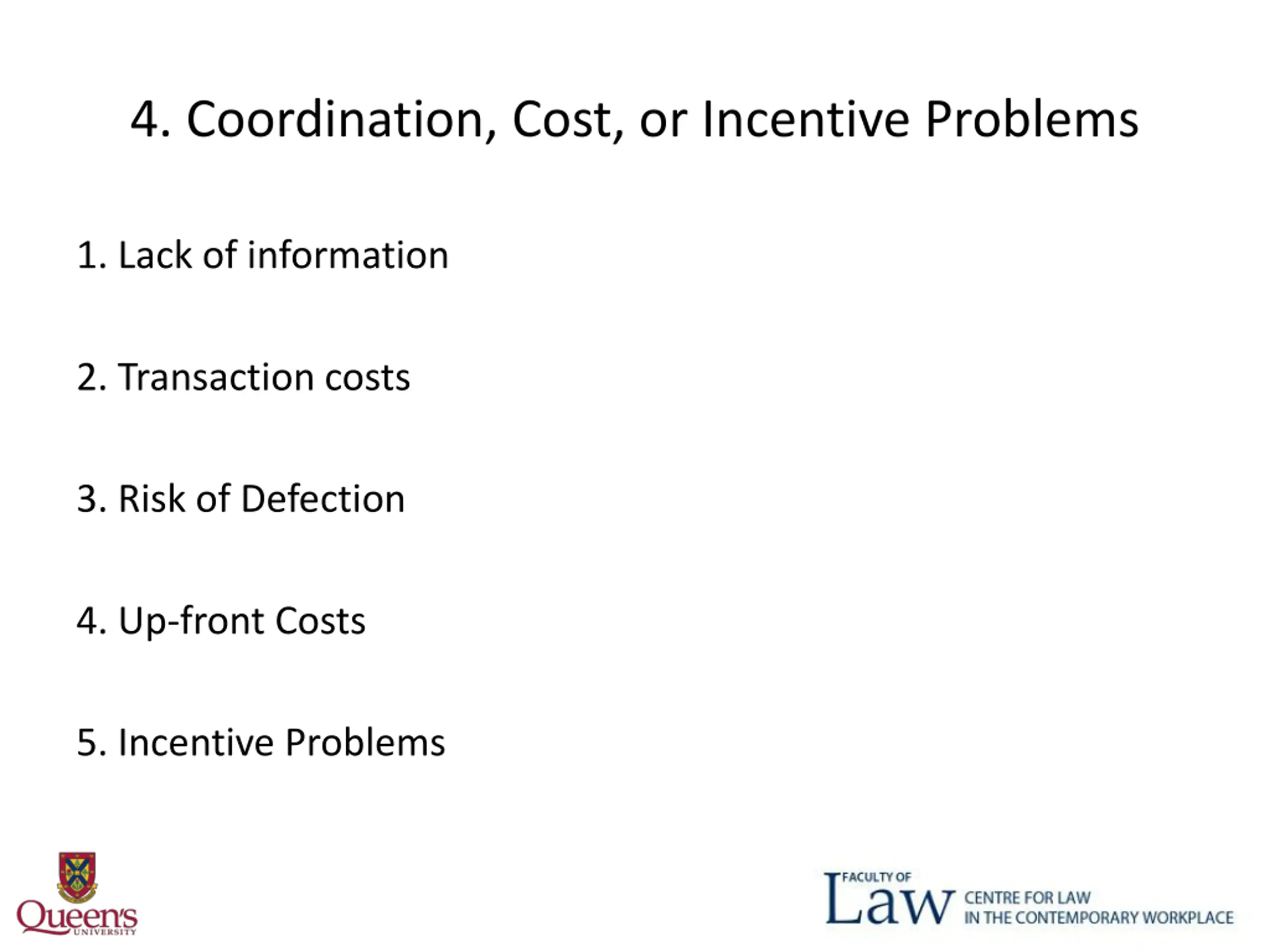 4. Coordination, Cost, or Incentive Problems

1. Lack of information

2. Transaction costs

3. Risk of Defection

4. Up-front Costs

5. Incentive Problems

Queen's UNIVERSITY

FACULTY OF Law CENTRE FOR LAW IN THE CONTEMPORARY WORKPLACE